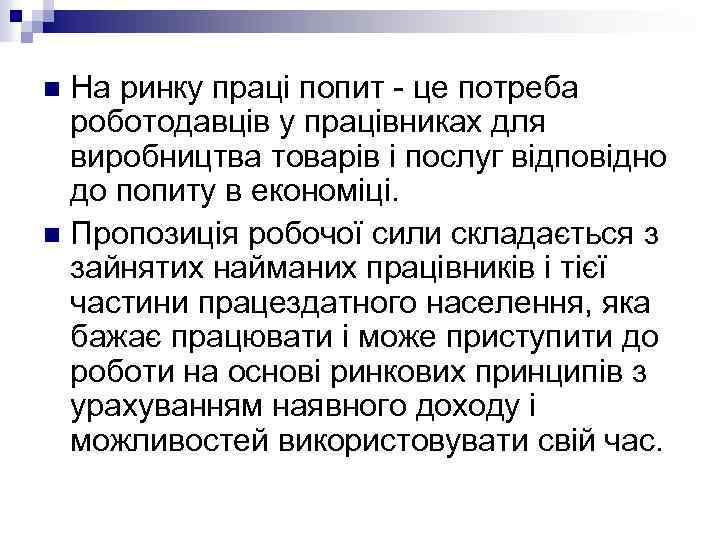 • На ринку праці попит - це потреба роботодавців у працівниках для виробництва товарів і послуг відповідно до попиту в економіці.

• Пропозиція робочої сили складається з зайнятих найманих працівників і тієї частини працездатного населення, яка бажає працювати і може приступити до роботи на основі ринкових принципів з урахуванням наявного доходу і можливостей використовувати свій час.